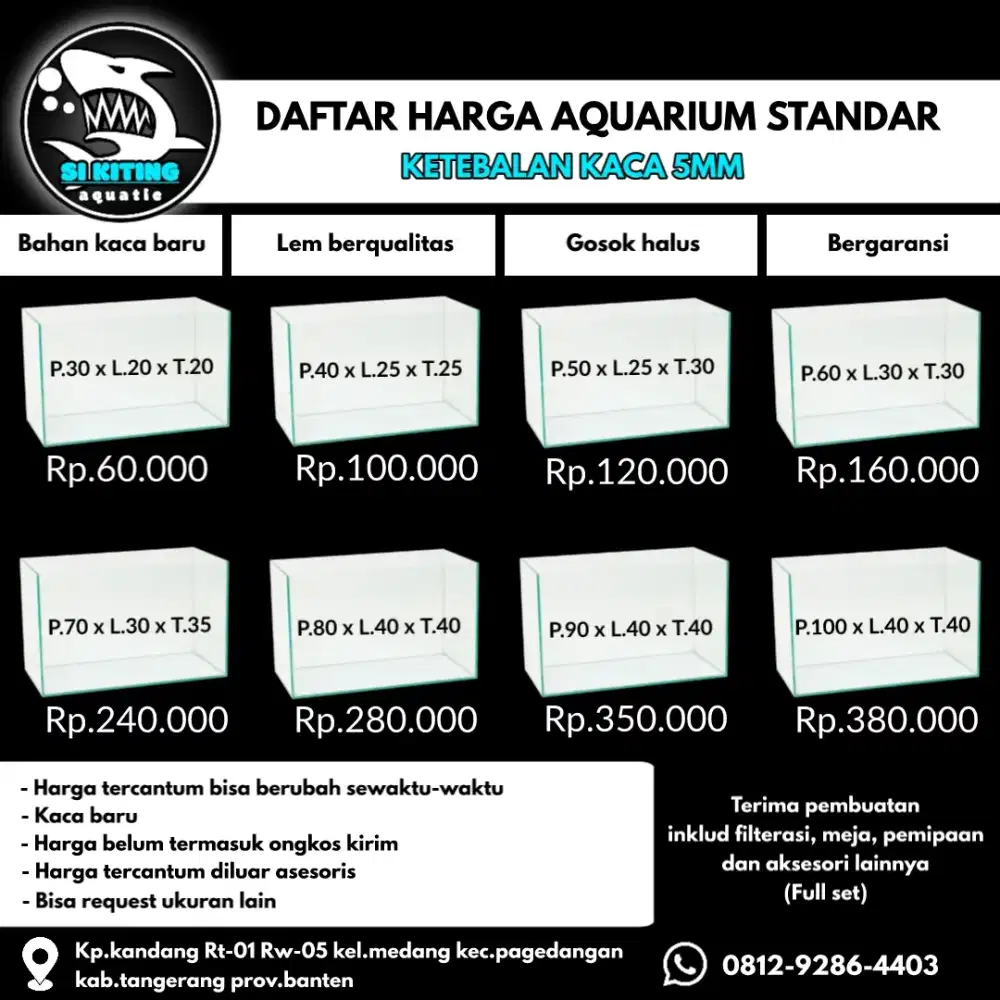 SI KITING
aquatic

DAFTAR HARGA AQUARIUM STANDAR
KETEBALAN KACA 5MM

Bahan kaca baru

Lem berqualitas

Gosok halus

Bergaransi

P.30 x L.20 x T.20
Rp.60.000

P.40 x L.25 x T.25
Rp.100.000

P.50 x L.25 x T.30
Rp.120.000

P.60 x L.30 x T.30
Rp.160.000

P.70 x L.30 x T.35
Rp.240.000

P.80 x L.40 x T.40
Rp.280.000

P.90 x L.40 x T.40
Rp.350.000

P.100 x L.40 x T.40
Rp.380.000

- Harga tercantum bisa berubah sewaktu-waktu
- Kaca baru
- Harga belum termasuk ongkos kirim
- Harga tercantum diluar asesoris
- Bisa request ukuran lain

Terima pembuatan
inklud filterasi, meja, pemipaan
dan aksesori lainnya
(Full set)

Kp.kandang Rt-01 Rw-05 kel.medang kec.pagedangan
kab.tangerang prov.banten

0812-9286-4403